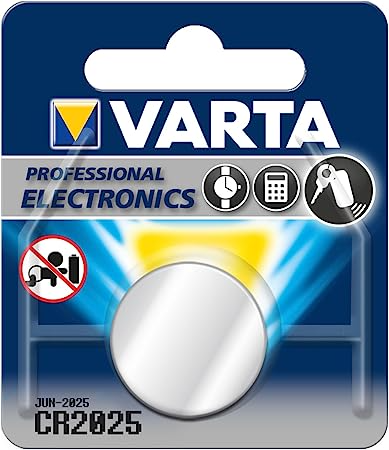 VARTA

PROFESSIONAL
ELECTRONICS

JUN-2025
CR2025